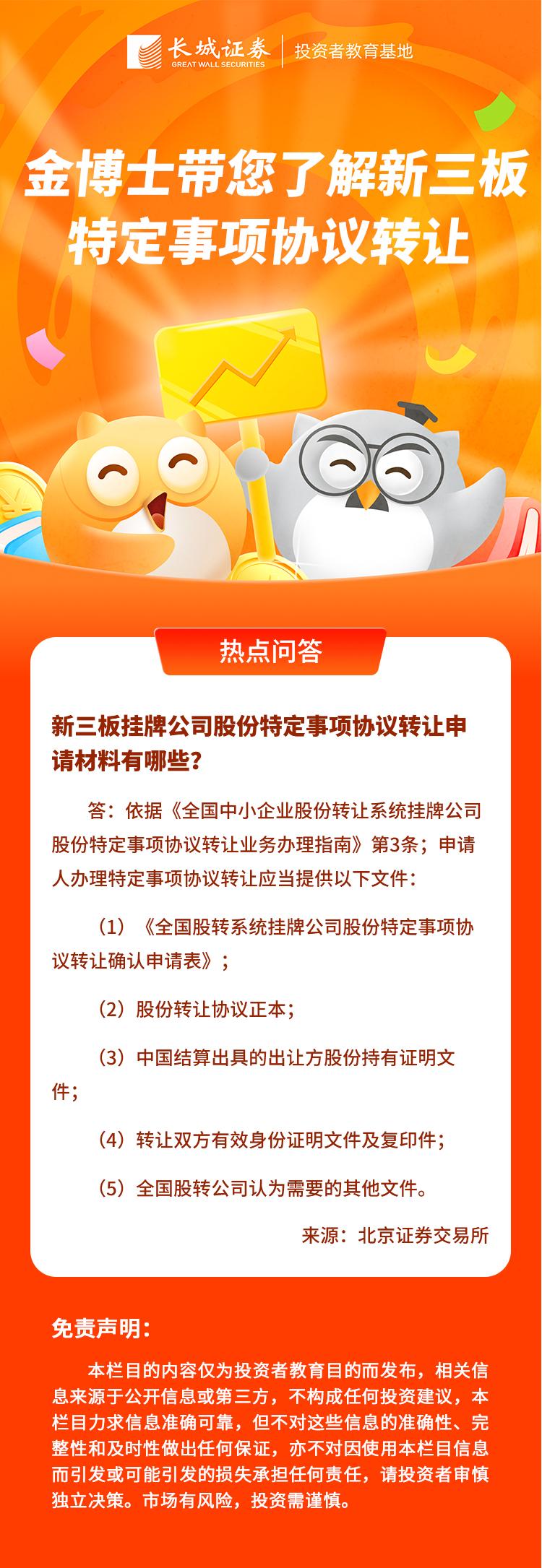 长城证券
GREAT WALL SECURITIES
投资者教育基地

金博士带您了解新三板
特定事项协议转让

热点问答

新三板挂牌公司股份特定事项协议转让申请材料有哪些？

答：依据《全国中小企业股份转让系统挂牌公司股份特定事项协议转让业务办理指南》第3条；申请人办理特定事项协议转让应当提供以下文件：

（1）《全国股转系统挂牌公司股份特定事项协议转让确认申请表》；

（2）股份转让协议正本；

（3）中国结算出具的出让方股份持有证明文件；

（4）转让双方有效身份证明文件及复印件；

（5）全国股转公司认为需要的其他文件。

来源：北京证券交易所

免责声明：

本栏目的内容仅为投资者教育目的而发布，相关信息来源于公开信息或第三方，不构成任何投资建议，本栏目力求信息准确可靠，但不对这些信息的准确性、完整性和及时性做出任何保证，亦不对因使用本栏目信息而引发或可能引发的损失承担任何责任，请投资者审慎独立决策。市场有风险，投资需谨慎。